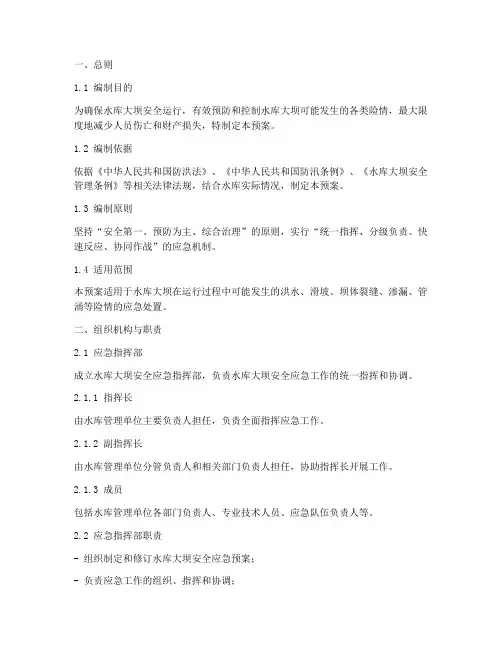 一、总则

1.1 编制目的

为确保水库大坝安全运行，有效预防和控制水库大坝可能发生的各类险情，最大限度地减少人员伤亡和财产损失，特制定本预案。

1.2 编制依据

依据《中华人民共和国防洪法》、《中华人民共和国防汛条例》、《水库大坝安全管理条例》等相关法律法规，结合水库实际情况，制定本预案。

1.3 编制原则

坚持“安全第一、预防为主、综合治理”的原则，实行“统一指挥、分级负责、快速反应、协同作战”的应急机制。

1.4 适用范围

本预案适用于水库大坝在运行过程中可能发生的洪水、滑坡、坝体裂缝、渗漏、管涌等险情的应急处置。

二、组织机构与职责

2.1 应急指挥部

成立水库大坝安全应急指挥部，负责水库大坝安全应急工作的统一指挥和协调。

2.1.1 指挥长

由水库管理单位主要负责人担任，负责全面指挥应急工作。

2.1.2 副指挥长

由水库管理单位分管负责人和相关部门负责人担任，协助指挥长开展工作。

2.1.3 成员

包括水库管理单位各部门负责人、专业技术人员、应急队伍负责人等。

2.2 应急指挥部职责

- 组织制定和修订水库大坝安全应急预案；

- 负责应急工作的组织、指挥和协调；